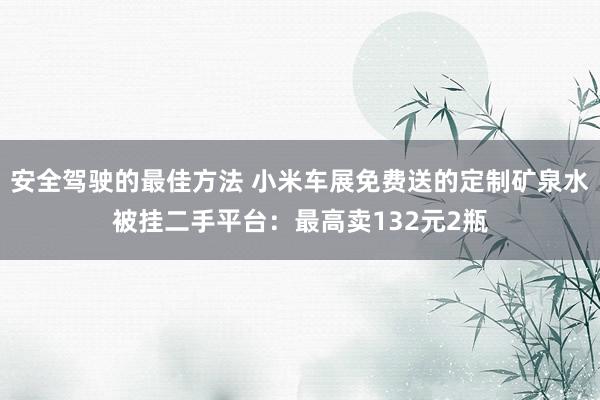 安全驾驶的最佳方法 小米车展免费送的定制矿泉水被挂二手平台：最高卖132元2瓶